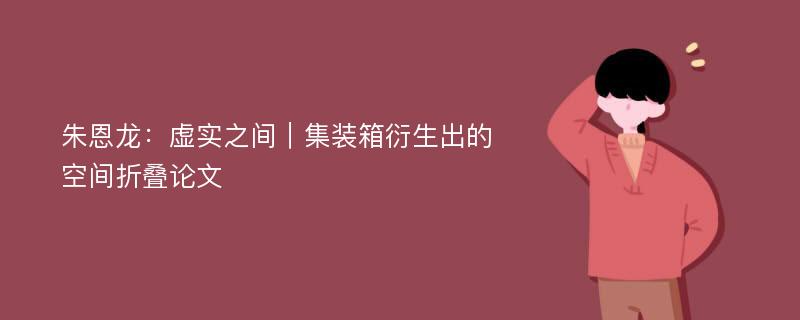 朱恩龙：虚实之间｜集装箱衍生出的空间折叠论文